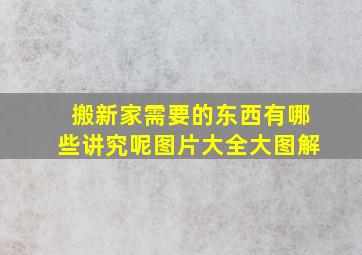 搬新家需要的东西有哪些讲究呢图片大全大图解